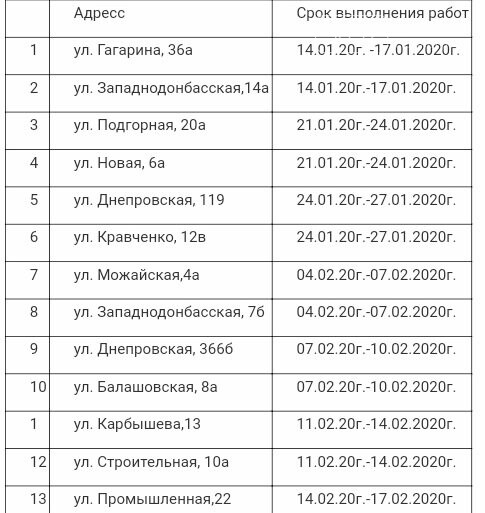 |  | Адресс | Срок выполнения работ |
|---|---|---|
| 1 | ул. Гагарина, 36а | 14.01.20г. -17.01.2020г. |
| 2 | ул. Западнодонбасская,14а | 14.01.20г.-17.01.2020г. |
| 3 | ул. Подгорная, 20а | 21.01.20г.-24.01.2020г. |
| 4 | ул. Новая, 6а | 21.01.20г.-24.01.2020г. |
| 5 | ул. Днепровская, 119 | 24.01.20г.-27.01.2020г. |
| 6 | ул. Кравченко, 12в | 24.01.20г.-27.01.2020г. |
| 7 | ул. Можайская,4а | 04.02.20г.-07.02.2020г. |
| 8 | ул. Западнодонбасская, 7б | 04.02.20г.-07.02.2020г. |
| 9 | ул. Днепровская, 366б | 07.02.20г.-10.02.2020г. |
| 10 | ул. Балашовская, 8а | 07.02.20г.-10.02.2020г. |
| 1 | ул. Карбышева,13 | 11.02.20г.-14.02.2020г. |
| 12 | ул. Строительная, 10а | 11.02.20г.-14.02.2020г. |
| 13 | ул. Промышленная,22 | 14.02.20г.-17.02.2020г. |